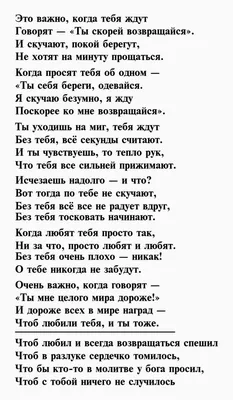 Это важно, когда тебя ждут
Говорят — «Ты скорей возвращайся».
И скучают, покой берегут,
Не хотят на минуту прощаться.

Когда просят тебя об одном —
«Ты себя береги, одевайся.
Я скучаю безумно, я жду
Поскорее ко мне возвращайся».

Ты уходишь на миг, тебя ждут
Без тебя, всё секунды считают.
И ты чувствуешь, то тепло рук,
Что тебя все сильней прижимают.

Исчезаешь надолго — и что?
Вот тогда по тебе не скучают,
Без тебя всё все не радует вдруг,
Без тебя тосковать начинают.

Когда любят тебя просто так,
Ни за что, просто любят и любят.
Без тебя очень плохо — никак!
О тебе никогда не забудут.

Очень важно, когда говорят —
«Ты мне целого мира дороже!»
И дороже всех в мире наград —
Чтоб любили тебя, и ты тоже.

Чтоб любил и всегда возвращаться спешил
Чтоб в разлуке сердечко томилось,
Что бы кто-то в молитве у бога просил,
Чтоб с тобой ничего не случилось